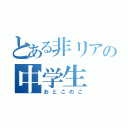 とある非リアの
中学生
おとこのこ